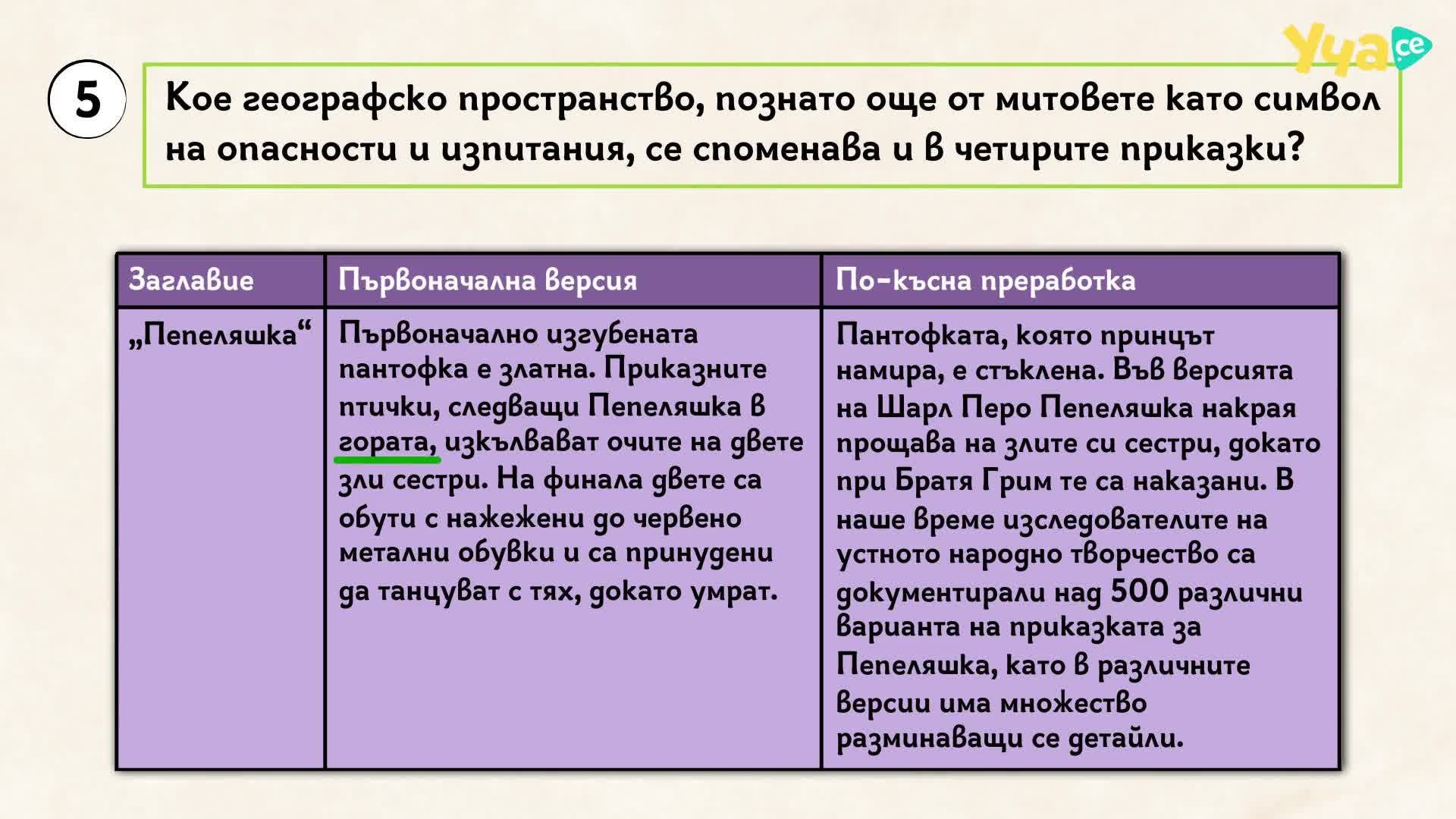 Уча.се

5

Кое географско пространство, познато още от митовете като символ на опасности и изпитания, се споменава и в четирите приказки?

| Заглавие | Първоначална версия | По-късна преработка |
|---|---|---|
| „Пепеляшка“ | Първоначално изгубената пантофка е златна. Приказните птички, следващи Пепеляшка в гората, изкълвават очите на двете зли сестри. На финала двете са обути с нажежени до червено метални обувки и са принудени да танцуват с тях, докато умрат. | Пантофката, която принцът намира, е стъклена. Във версията на Шарл Перо Пепеляшка накрая прощава на злите си сестри, докато при Братя Грим те са наказани. В наше време изследователите на устното народно творчество са документирали над 500 различни варианта на приказката за Пепеляшка, като в различните версии има множество разминаващи се детайли. |